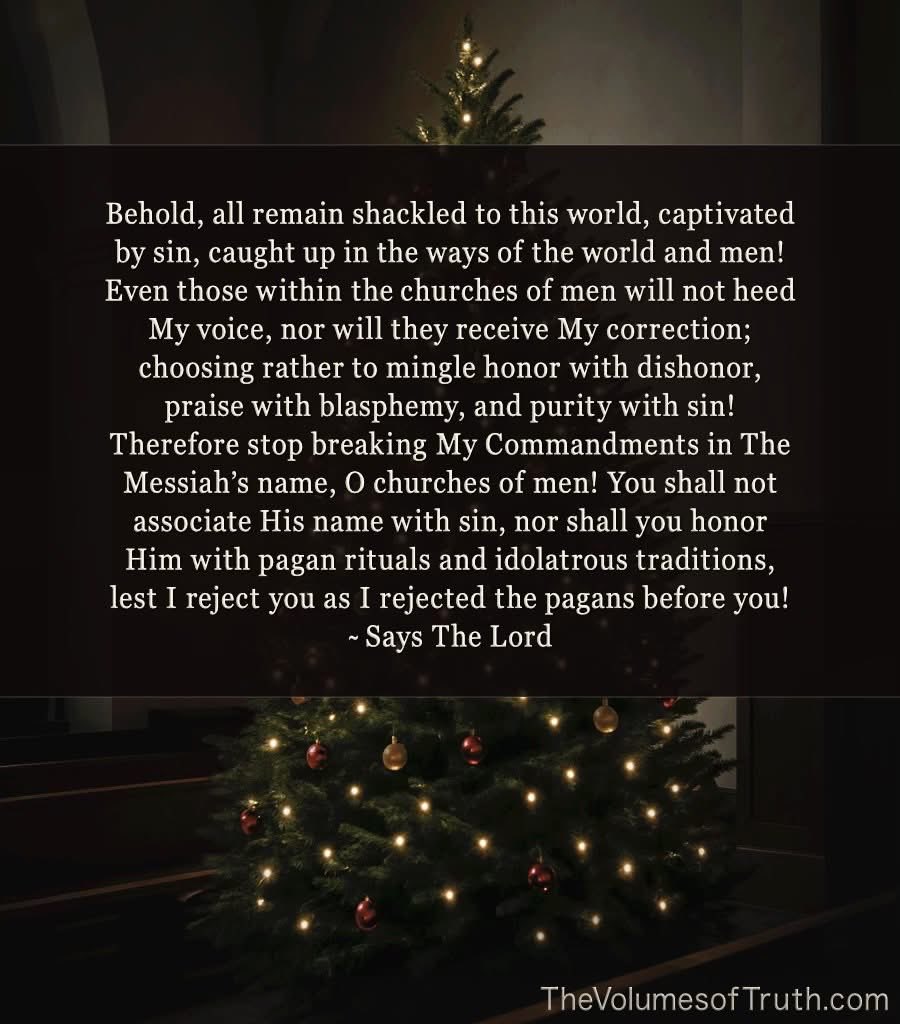 Behold, all remain shackled to this world, captivated by sin, caught up in the ways of the world and men! Even those within the churches of men will not heed My voice, nor will they receive My correction; choosing rather to mingle honor with dishonor, praise with blasphemy, and purity with sin! Therefore stop breaking My Commandments in The Messiah's name, O churches of men! You shall not associate His name with sin, nor shall you honor Him with pagan rituals and idolatrous traditions, lest I reject you as I rejected the pagans before you!
~ Says The Lord

TheVolumesofTruth.com